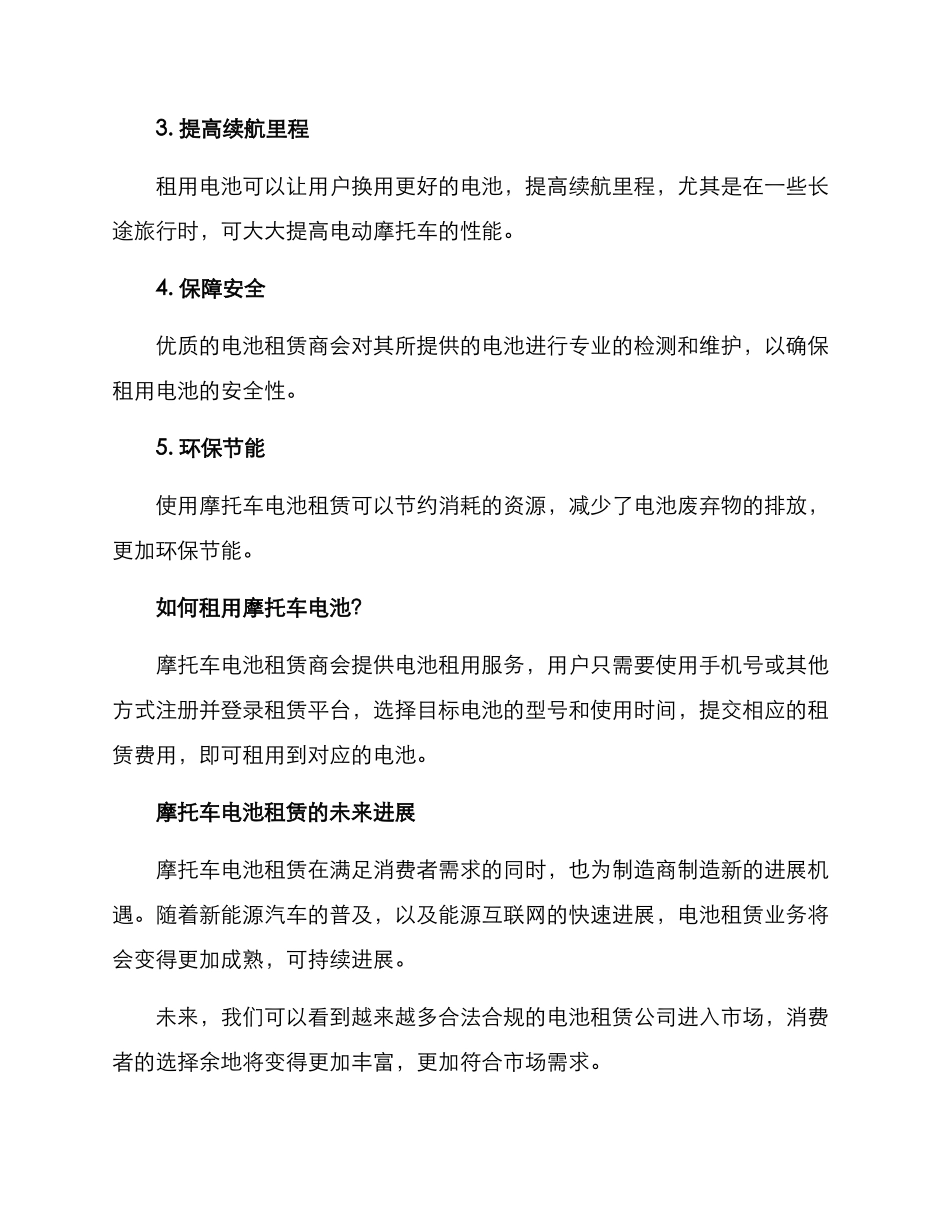 3. 提高续航里程

租用电池可以让用户换用更好的电池，提高续航里程，尤其是在一些长途旅行时，可大大提高电动摩托车的性能。

4. 保障安全

优质的电池租赁商会对其所提供的电池进行专业的检测和维护，以确保租用电池的安全性。

5. 环保节能

使用摩托车电池租赁可以节约消耗的资源，减少了电池废弃物的排放，更加环保节能。

如何租用摩托车电池?

摩托车电池租赁商会提供电池租用服务，用户只需要使用手机号或其他方式注册并登录租赁平台，选择目标电池的型号和使用时间，提交相应的租赁费用，即可租用到对应的电池。

摩托车电池租赁的未来进展

摩托车电池租赁在满足消费者需求的同时，也为制造商制造新的进展机遇。随着新能源汽车的普及，以及能源互联网的快速进展，电池租赁业务将会变得更加成熟，可持续进展。

未来，我们可以看到越来越多合法合规的电池租赁公司进入市场，消费者的选择余地将变得更加丰富，更加符合市场需求。